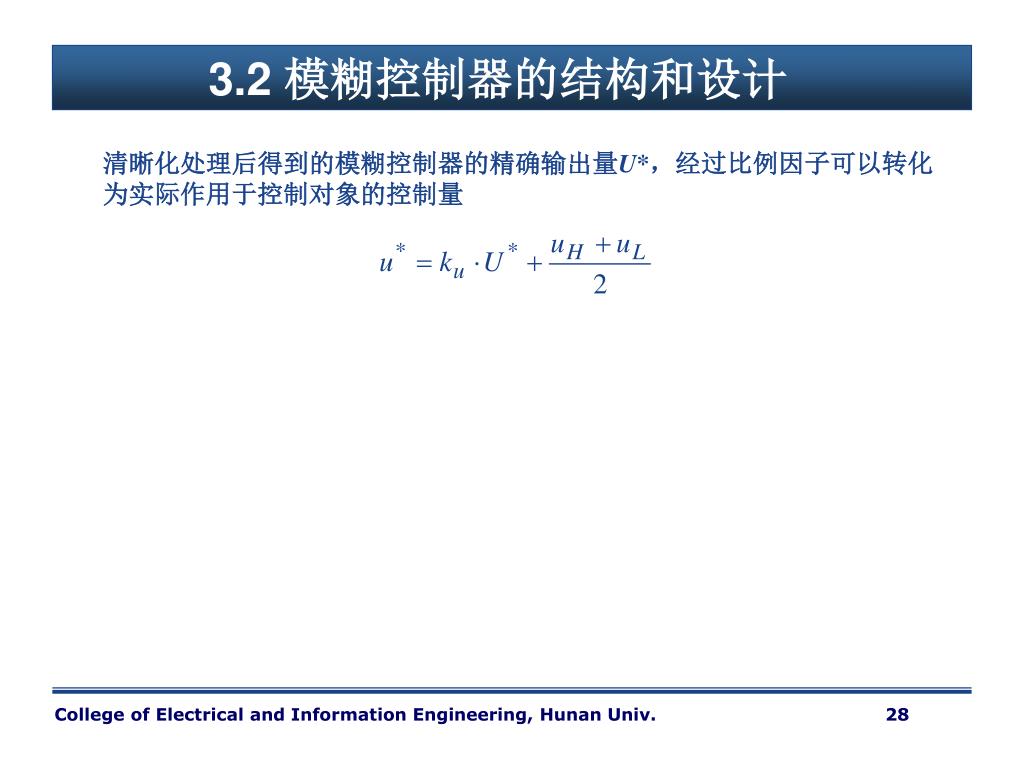 3.2 模糊控制器的结构和设计

清晰化处理后得到的模糊控制器的精确输出量$U^*$，经过比例因子可以转化为实际作用于控制对象的控制量

$u^* = k_u \cdot U^* + \frac{u_H + u_L}{2}$

College of Electrical and Information Engineering, Hunan Univ.

28